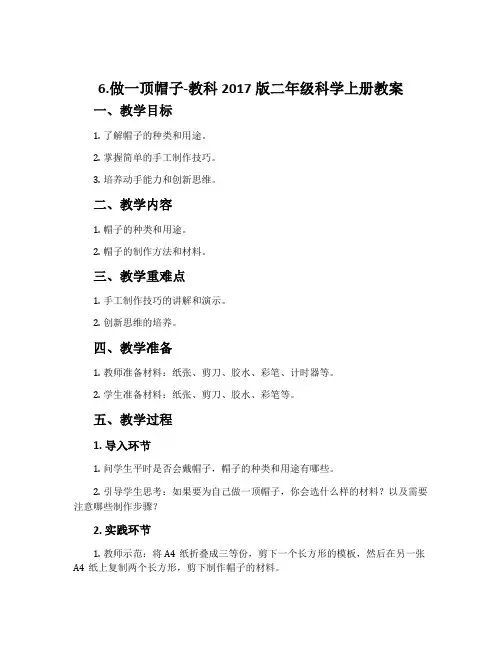 6.做一顶帽子-教科 2017 版二年级科学上册教案

一、教学目标

1. 了解帽子的种类和用途。

2. 掌握简单的手工制作技巧。

3. 培养动手能力和创新思维。

二、教学内容

1. 帽子的种类和用途。

2. 帽子的制作方法和材料。

三、教学重难点

1. 手工制作技巧的讲解和演示。

2. 创新思维的培养。

四、教学准备

1. 教师准备材料：纸张、剪刀、胶水、彩笔、计时器等。

2. 学生准备材料：纸张、剪刀、胶水、彩笔等。

五、教学过程

1. 导入环节

1. 问学生平时是否会戴帽子，帽子的种类和用途有哪些。

2. 引导学生思考：如果要为自己做一顶帽子，你会选什么样的材料？以及需要注意哪些制作步骤？

2. 实践环节

1. 教师示范：将 A4 纸折叠成三等份，剪下一个长方形的模板，然后在另一张 A4 纸上复制两个长方形，剪下制作帽子的材料。